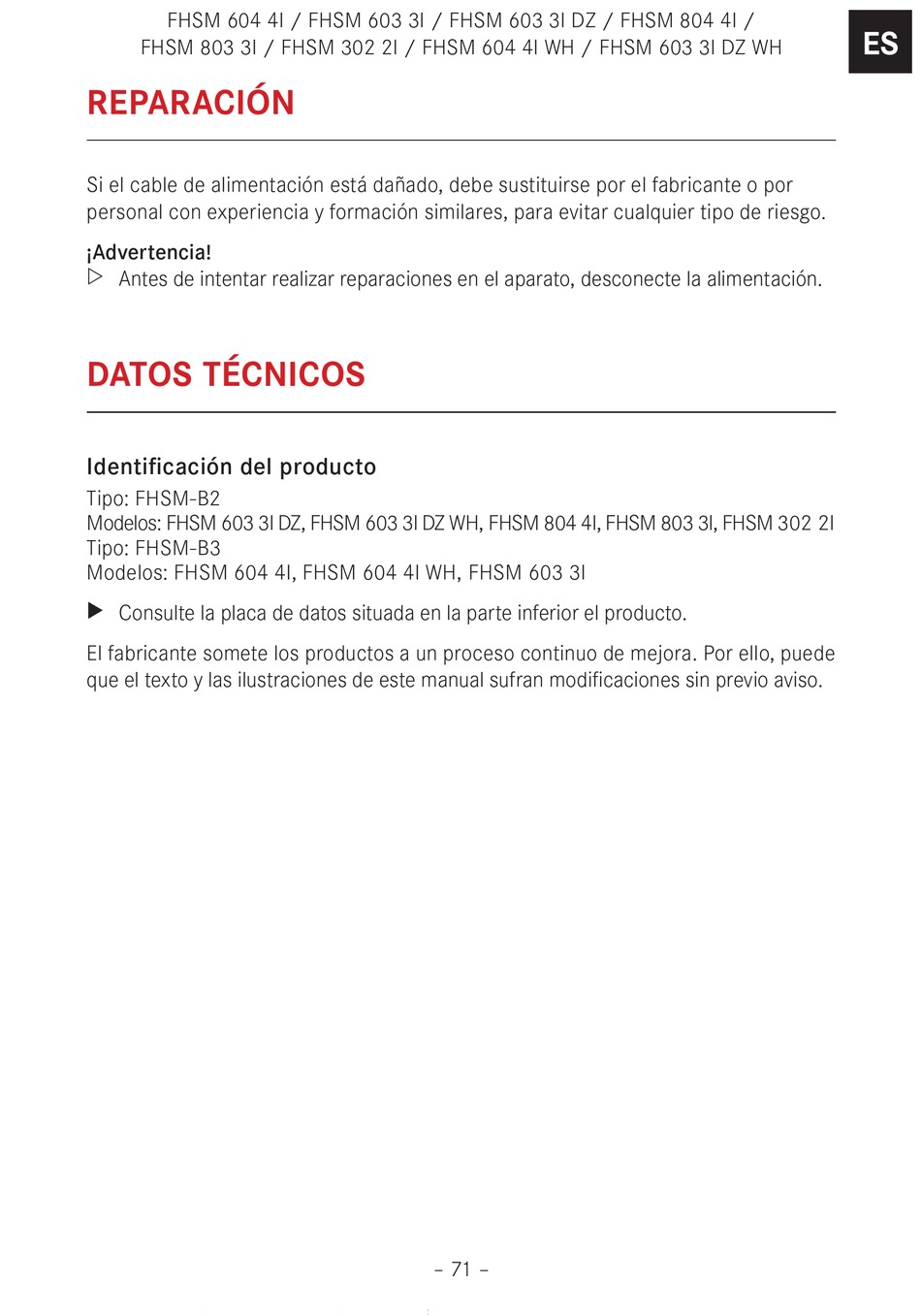 FHSM 604 4I / FHSM 603 3I / FHSM 603 3I DZ / FHSM 804 4I / FHSM 803 3I / FHSM 302 2I / FHSM 604 4I WH / FHSM 603 3I DZ WH

ES

REPARACIÓN

Si el cable de alimentación está dañado, debe sustituirse por el fabricante o por personal con experiencia y formación similares, para evitar cualquier tipo de riesgo.

¡Advertencia!
▷ Antes de intentar realizar reparaciones en el aparato, desconecte la alimentación.

DATOS TÉCNICOS

Identificación del producto
Tipo: FHSM-B2
Modelos: FHSM 603 3I DZ, FHSM 603 3I DZ WH, FHSM 804 4I, FHSM 803 3I, FHSM 302 2I
Tipo: FHSM-B3
Modelos: FHSM 604 4I, FHSM 604 4I WH, FHSM 603 3I

▶ Consulte la placa de datos situada en la parte inferior el producto.

El fabricante somete los productos a un proceso continuo de mejora. Por ello, puede que el texto y las ilustraciones de este manual sufran modificaciones sin previo aviso.

– 71 –